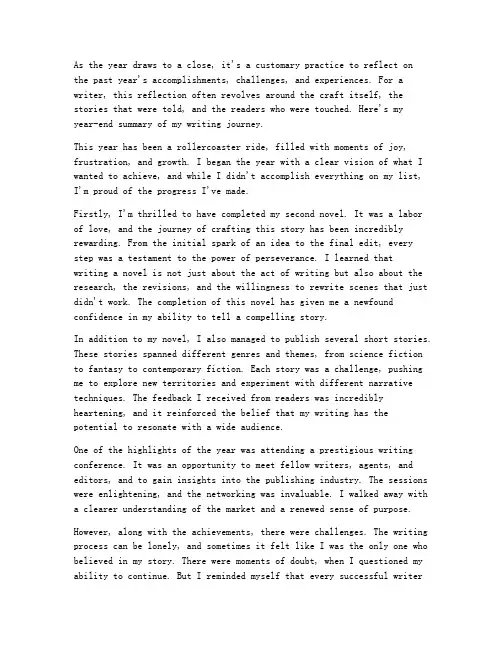 As the year draws to a close, it's a customary practice to reflect on the past year's accomplishments, challenges, and experiences. For a writer, this reflection often revolves around the craft itself, the stories that were told, and the readers who were touched. Here's my year-end summary of my writing journey.

This year has been a rollercoaster ride, filled with moments of joy, frustration, and growth. I began the year with a clear vision of what I wanted to achieve, and while I didn't accomplish everything on my list, I'm proud of the progress I've made.

Firstly, I'm thrilled to have completed my second novel. It was a labor of love, and the journey of crafting this story has been incredibly rewarding. From the initial spark of an idea to the final edit, every step was a testament to the power of perseverance. I learned that writing a novel is not just about the act of writing but also about the research, the revisions, and the willingness to rewrite scenes that just didn't work. The completion of this novel has given me a newfound confidence in my ability to tell a compelling story.

In addition to my novel, I also managed to publish several short stories. These stories spanned different genres and themes, from science fiction to fantasy to contemporary fiction. Each story was a challenge, pushing me to explore new territories and experiment with different narrative techniques. The feedback I received from readers was incredibly heartening, and it reinforced the belief that my writing has the potential to resonate with a wide audience.

One of the highlights of the year was attending a prestigious writing conference. It was an opportunity to meet fellow writers, agents, and editors, and to gain insights into the publishing industry. The sessions were enlightening, and the networking was invaluable. I walked away with a clearer understanding of the market and a renewed sense of purpose.

However, along with the achievements, there were challenges. The writing process can be lonely, and sometimes it felt like I was the only one who believed in my story. There were moments of doubt, when I questioned my ability to continue. But I reminded myself that every successful writer